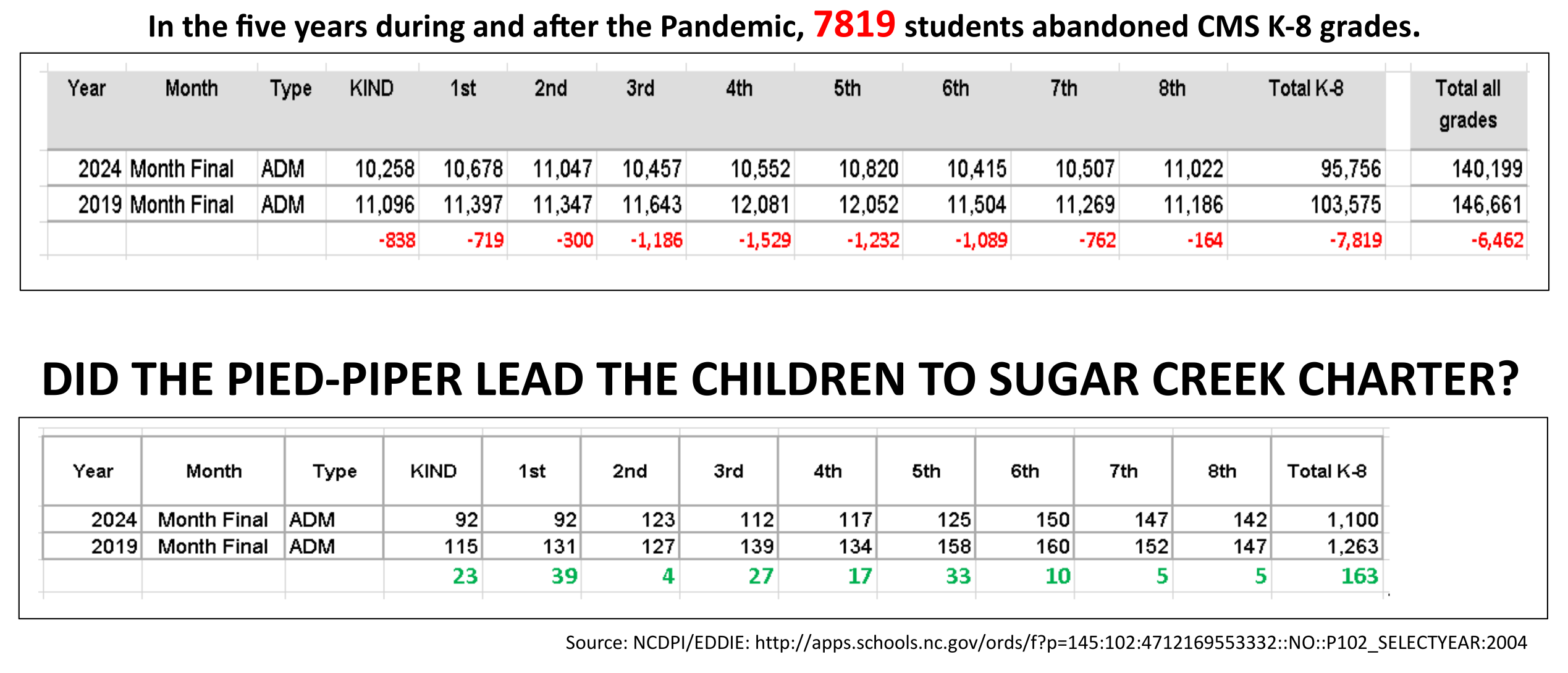 In the five years during and after the Pandemic, 7819 students abandoned CMS K-8 grades.

| Year | Month | Type | KIND | 1st | 2nd | 3rd | 4th | 5th | 6th | 7th | 8th | Total K-8 | Total all grades |
|---|---|---|---|---|---|---|---|---|---|---|---|---|---|
| 2024 | Month Final | ADM | 10,258 | 10,678 | 11,047 | 10,457 | 10,552 | 10,820 | 10,415 | 10,507 | 11,022 | 95,756 | 140,199 |
| 2019 | Month Final | ADM | 11,096 | 11,397 | 11,347 | 11,643 | 12,081 | 12,052 | 11,504 | 11,269 | 11,186 | 103,575 | 146,661 |
| | | | -838 | -719 | -300 | -1,186 | -1,529 | -1,232 | -1,089 | -762 | -164 | -7,819 | -6,462 |

DID THE PIED-PIPER LEAD THE CHILDREN TO SUGAR CREEK CHARTER?

| Year | Month | Type | KIND | 1st | 2nd | 3rd | 4th | 5th | 6th | 7th | 8th | Total K-8 |
|---|---|---|---|---|---|---|---|---|---|---|---|---|
| 2024 | Month Final | ADM | 92 | 92 | 123 | 112 | 117 | 125 | 150 | 147 | 142 | 1,100 |
| 2019 | Month Final | ADM | 115 | 131 | 127 | 139 | 134 | 158 | 160 | 152 | 147 | 1,263 |
| | | | 23 | 39 | 4 | 27 | 17 | 33 | 10 | 5 | 5 | 163 |

Source: NCDPI/EDDIE: http://apps.schools.nc.gov/ords/f?p=145:102:4712169553332::NO::P102_SELECTYEAR:2004